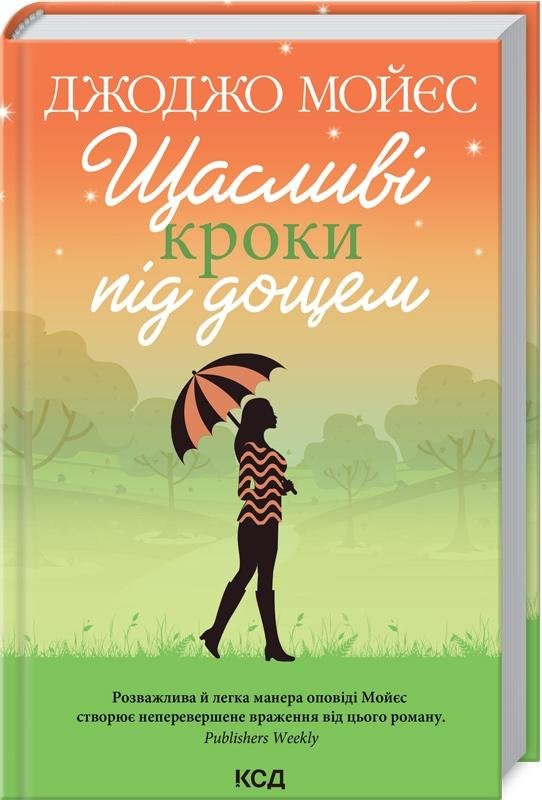 ДЖОДЖО МОЙЄС

Щасливі кроки під дощем

Розважлива й легка манера оповіді Мойєс створює неперевершене враження від цього роману.
Publishers Weekly

КСД